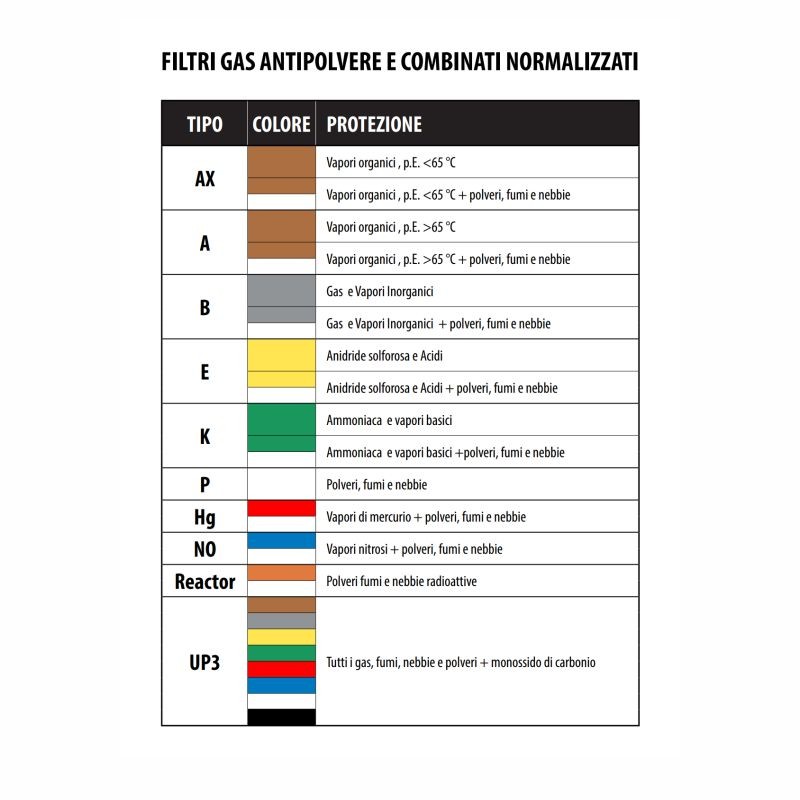 FILTRI GAS ANTIPOLVERE E COMBINATI NORMALIZZATI

| TIPO | COLORE | PROTEZIONE |
|---|---|---|
| AX | | Vapori organici , p.E. <65 °C |
| | | Vapori organici , p.E. <65 °C + polveri, fumi e nebbie |
| A | | Vapori organici , p.E. >65 °C |
| | | Vapori organici , p.E. >65 °C + polveri, fumi e nebbie |
| B | | Gas e Vapori Inorganici |
| | | Gas e Vapori Inorganici + polveri, fumi e nebbie |
| E | | Anidride solforosa e Acidi |
| | | Anidride solforosa e Acidi + polveri, fumi e nebbie |
| K | | Ammoniaca e vapori basici |
| | | Ammoniaca e vapori basici +polveri, fumi e nebbie |
| P | | Polveri, fumi e nebbie |
| Hg | | Vapori di mercurio + polveri, fumi e nebbie |
| NO | | Vapori nitrosi + polveri, fumi e nebbie |
| Reactor | | Polveri fumi e nebbie radioattive |
| UP3 | | Tutti i gas, fumi, nebbie e polveri + monossido di carbonio |